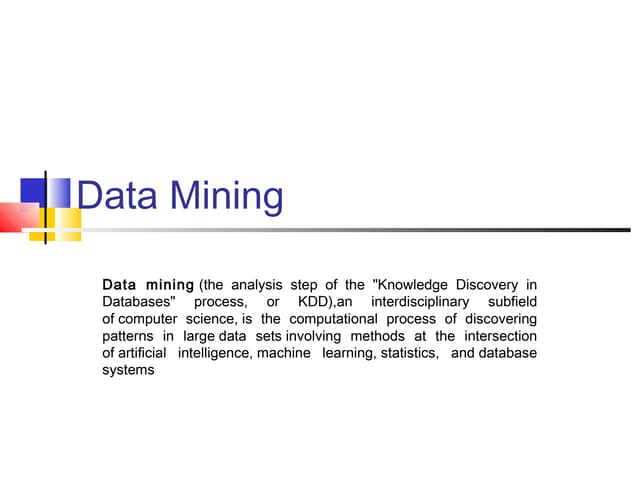 Data Mining

Data mining (the analysis step of the "Knowledge Discovery in Databases" process, or KDD),an interdisciplinary subfield of computer science, is the computational process of discovering patterns in large data sets involving methods at the intersection of artificial intelligence, machine learning, statistics, and database systems